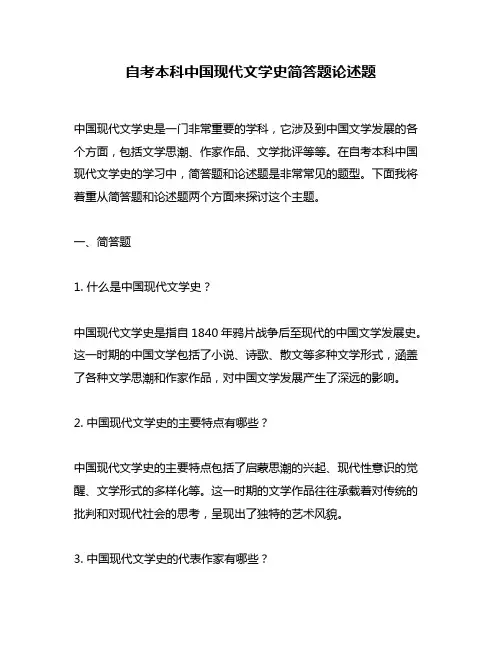 自考本科中国现代文学史简答题论述题

中国现代文学史是一门非常重要的学科，它涉及到中国文学发展的各个方面，包括文学思潮、作家作品、文学批评等等。在自考本科中国现代文学史的学习中，简答题和论述题是非常常见的题型。下面我将着重从简答题和论述题两个方面来探讨这个主题。

一、简答题

1. 什么是中国现代文学史？

中国现代文学史是指自 1840 年鸦片战争后至现代的中国文学发展史。这一时期的中国文学包括了小说、诗歌、散文等多种文学形式，涵盖了各种文学思潮和作家作品，对中国文学发展产生了深远的影响。

2. 中国现代文学史的主要特点有哪些？

中国现代文学史的主要特点包括了启蒙思潮的兴起、现代性意识的觉醒、文学形式的多样化等。这一时期的文学作品往往承载着对传统的批判和对现代社会的思考，呈现出了独特的艺术风貌。

3. 中国现代文学史的代表作家有哪些？